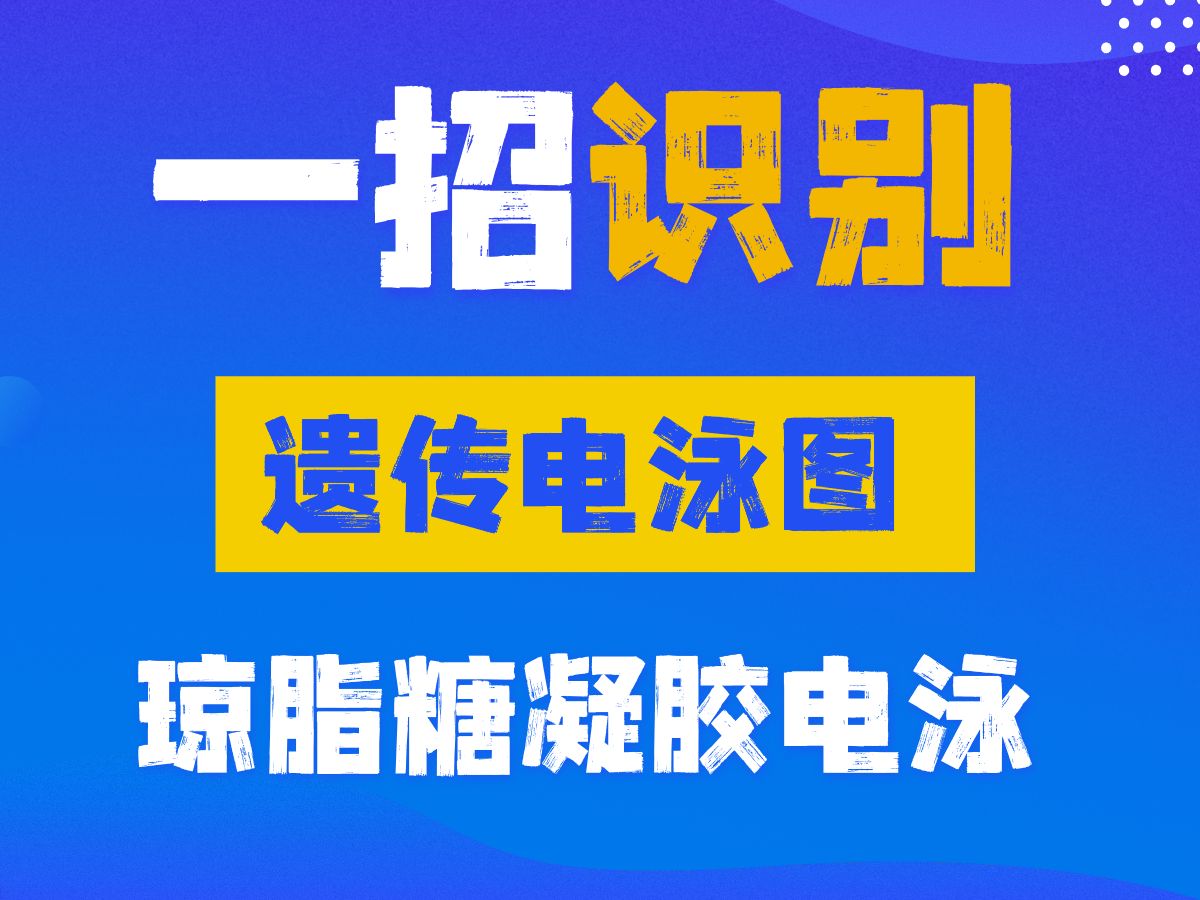 一招识别

遗传电泳图

琼脂糖凝胶电泳